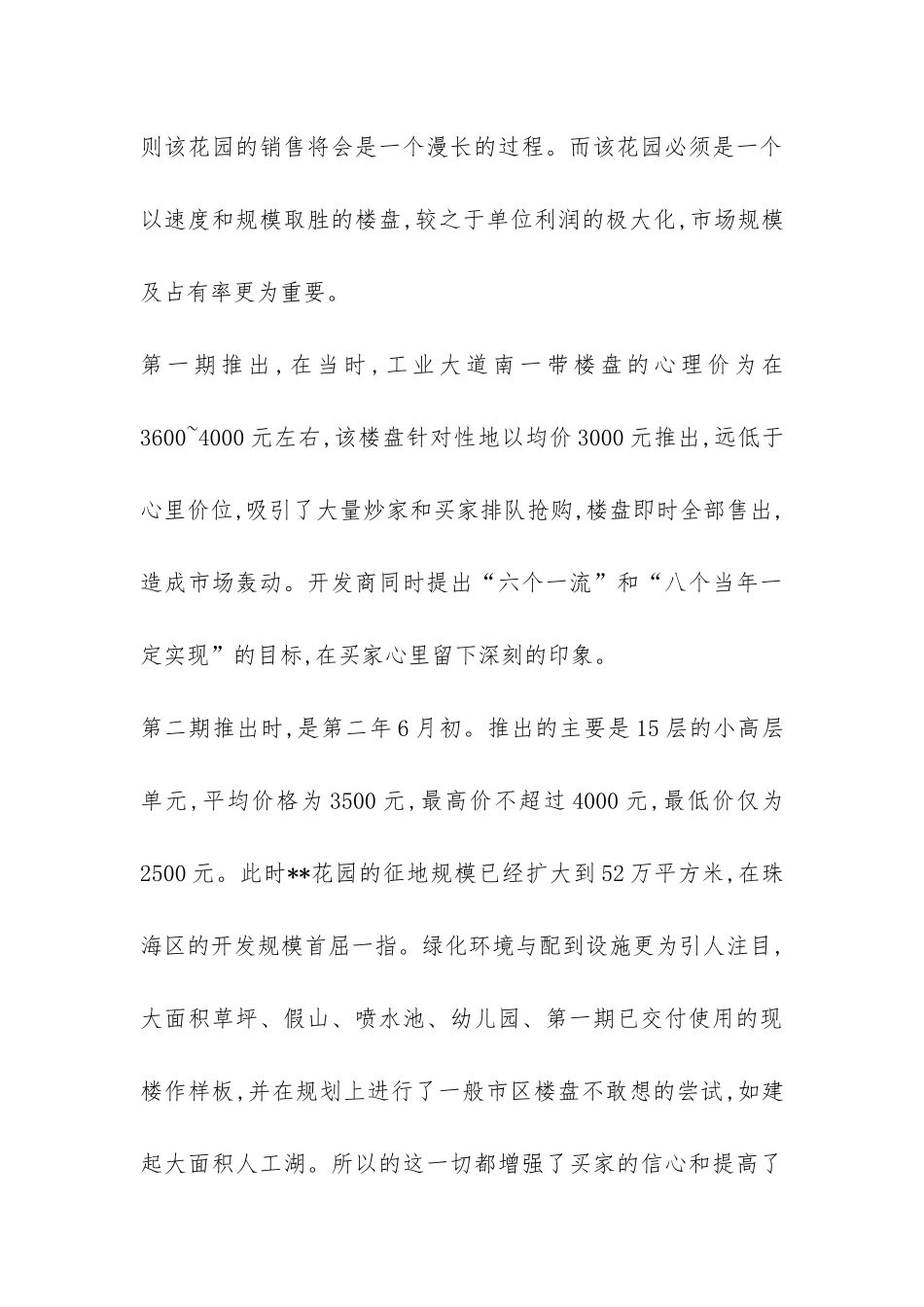 则该花园的销售将会是一个漫长的过程。而该花园必须是一个以速度和规模取胜的楼盘,较之于单位利润的极大化,市场规模及占有率更为重要。

第一期推出,在当时,工业大道南一带楼盘的心理价为在3600~4000元左右,该楼盘针对性地以均价3000元推出,远低于心里价位,吸引了大量炒家和买家排队抢购,楼盘即时全部售出,造成市场轰动。开发商同时提出“六个一流”和“八个当年一定实现”的目标,在买家心里留下深刻的印象。

第二期推出时,是第二年6月初。推出的主要是15层的小高层单元,平均价格为3500元,最高价不超过4000元,最低价仅为2500元。此时**花园的征地规模已经扩大到52万平方米,在珠海区的开发规模首屈一指。绿化环境与配到设施更为引人注目,大面积草坪、假山、喷水池、幼儿园、第一期已交付使用的现楼作样板,并在规划上进行了一般市区楼盘不敢想的尝试,如建起大面积人工湖。所以的这一切都增强了买家的信心和提高了